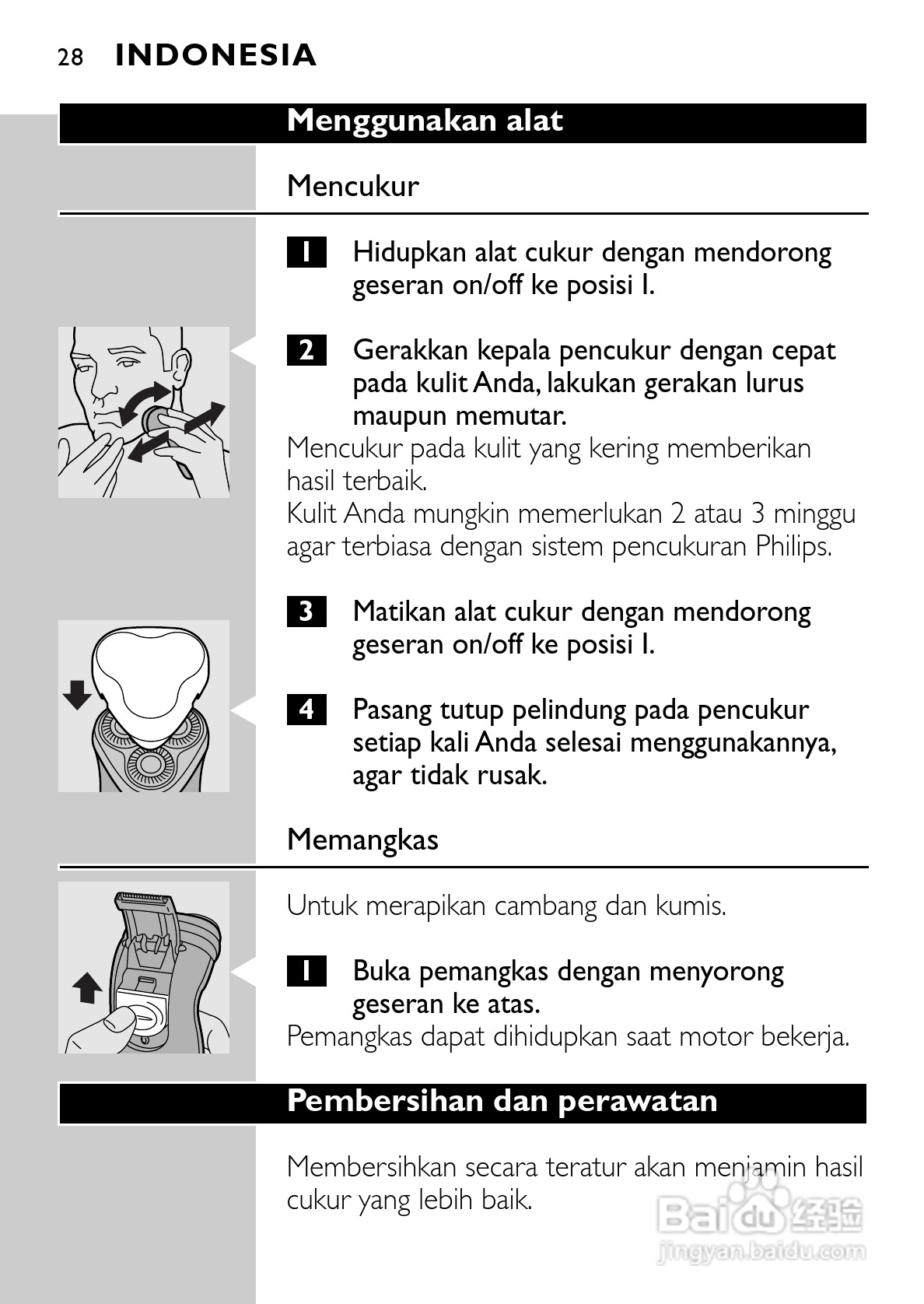 28 INDONESIA

Menggunakan alat

Mencukur

1 Hidupkan alat cukur dengan mendorong geseran on/off ke posisi I.

2 Gerakkan kepala pencukur dengan cepat pada kulit Anda, lakukan gerakan lurus maupun memutar.
Mencukur pada kulit yang kering memberikan hasil terbaik.
Kulit Anda mungkin memerlukan 2 atau 3 minggu agar terbiasa dengan sistem pencukuran Philips.

3 Matikan alat cukur dengan mendorong geseran on/off ke posisi I.

4 Pasang tutup pelindung pada pencukur setiap kali Anda selesai menggunakannya, agar tidak rusak.

Memangkas

Untuk merapikan cambang dan kumis.

1 Buka pemangkas dengan menyorong geseran ke atas.
Pemangkas dapat dihidupkan saat motor bekerja.

Pembersihan dan perawatan

Membersihkan secara teratur akan menjamin hasil cukur yang lebih baik.

Baidu 经验
jingyan.baidu.com